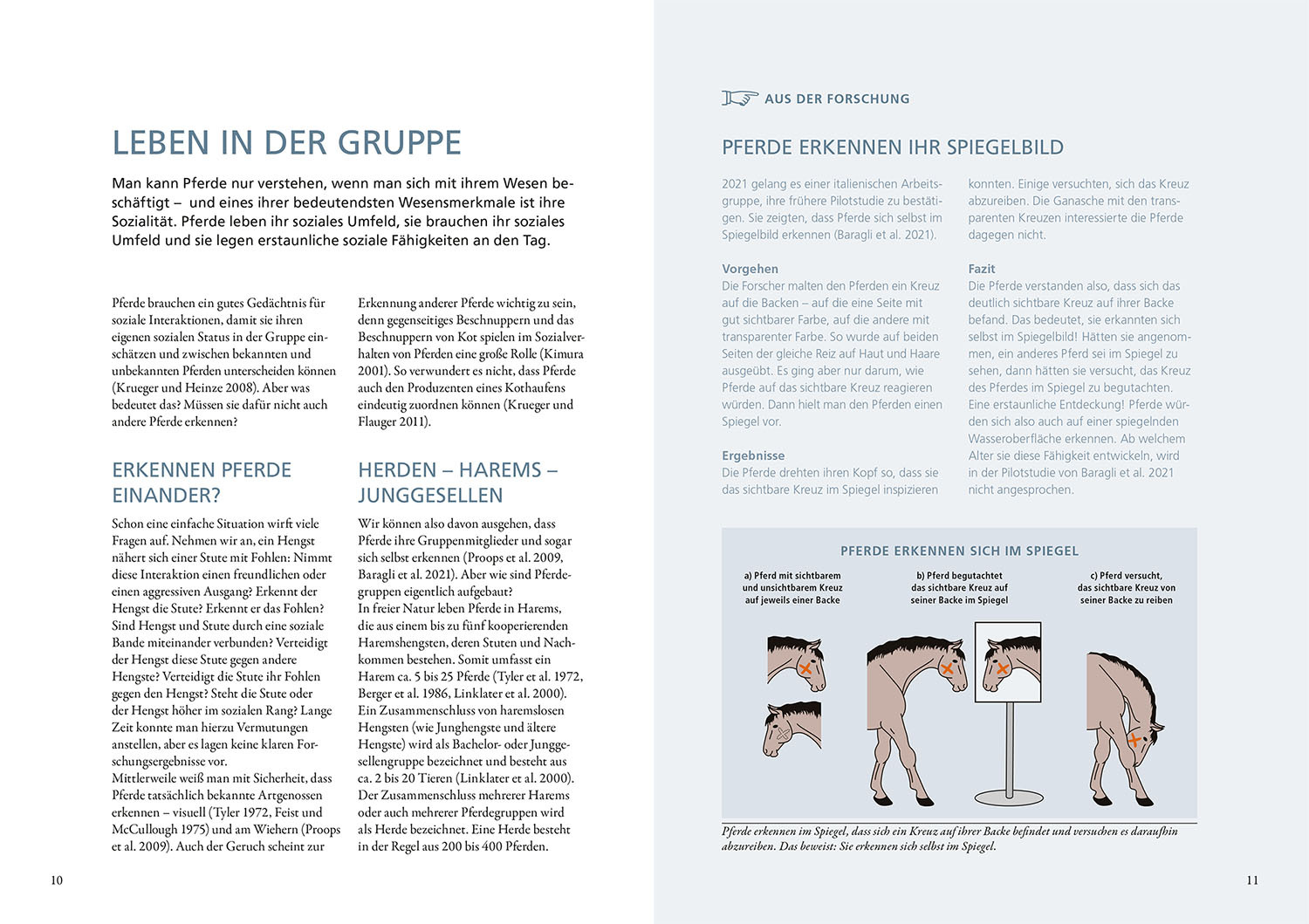 LEBEN IN DER GRUPPE

Man kann Pferde nur verstehen, wenn man sich mit ihrem Wesen beschäftigt – und eines ihrer bedeutendsten Wesensmerkmale ist ihre Sozialität. Pferde leben ihr soziales Umfeld, sie brauchen ihr soziales Umfeld und sie legen erstaunliche soziale Fähigkeiten an den Tag.

Pferde brauchen ein gutes Gedächtnis für soziale Interaktionen, damit sie ihren eigenen sozialen Status in der Gruppe einschätzen und zwischen bekannten und unbekannten Pferden unterscheiden können (Krueger und Heinze 2008). Aber was bedeutet das? Müssen sie dafür nicht auch andere Pferde erkennen?

ERKENNEN PFERDE EINANDER?

Schon eine einfache Situation wirft viele Fragen auf. Nehmen wir an, ein Hengst nähert sich einer Stute mit Fohlen: Nimmt diese Interaktion einen freundlichen oder einen aggressiven Ausgang? Erkennt der Hengst die Stute? Erkennt er das Fohlen? Sind Hengst und Stute durch eine soziale Bande miteinander verbunden? Verteidigt der Hengst diese Stute gegen andere Hengste? Verteidigt die Stute ihr Fohlen gegen den Hengst? Steht die Stute oder der Hengst höher im sozialen Rang? Lange Zeit konnte man hierzu Vermutungen anstellen, aber es lagen keine klaren Forschungsergebnisse vor.
Mittlerweile weiß man mit Sicherheit, dass Pferde tatsächlich bekannte Artgenossen erkennen – visuell (Tyler 1972, Feist und McCullough 1975) und am Wiehern (Proops et al. 2009). Auch der Geruch scheint zur

Erkennung anderer Pferde wichtig zu sein, denn gegenseitiges Beschnuppern und das Beschnuppern von Kot spielen im Sozialverhalten von Pferden eine große Rolle (Kimura 2001). So verwundert es nicht, dass Pferde auch den Produzenten eines Kothaufens eindeutig zuordnen können (Krueger und Flauger 2011).

HERDEN – HAREMS – JUNGGESELLEN

Wir können also davon ausgehen, dass Pferde ihre Gruppenmitglieder und sogar sich selbst erkennen (Proops et al. 2009, Baragli et al. 2021). Aber wie sind Pferdegruppen eigentlich aufgebaut?
In freier Natur leben Pferde in Harems, die aus einem bis zu fünf kooperierenden Haremshengsten, deren Stuten und Nachkommen bestehen. Somit umfasst ein Harem ca. 5 bis 25 Pferde (Tyler et al. 1972, Berger et al. 1986, Linklater et al. 2000). Ein Zusammenschluss von haremslosen Hengsten (wie Junghengste und ältere Hengste) wird als Bachelor- oder Junggesellengruppe bezeichnet und besteht aus ca. 2 bis 20 Tieren (Linklater et al. 2000). Der Zusammenschluss mehrerer Harems oder auch mehrerer Pferdegruppen wird als Herde bezeichnet. Eine Herde besteht in der Regel aus 200 bis 400 Pferden.

10

AUS DER FORSCHUNG

PFERDE ERKENNEN IHR SPIEGELBILD

2021 gelang es einer italienischen Arbeitsgruppe, ihre frühere Pilotstudie zu bestätigen. Sie zeigten, dass Pferde sich selbst im Spiegelbild erkennen (Baragli et al. 2021).

Vorgehen
Die Forscher malten den Pferden ein Kreuz auf die Backen – auf die eine Seite mit gut sichtbarer Farbe, auf die andere mit transparenter Farbe. So wurde auf beiden Seiten der gleiche Reiz auf Haut und Haare ausgeübt. Es ging aber nur darum, wie Pferde auf das sichtbare Kreuz reagieren würden. Dann hielt man den Pferden einen Spiegel vor.

Ergebnisse
Die Pferde drehten ihren Kopf so, dass sie das sichtbare Kreuz im Spiegel inspizieren konnten. Einige versuchten, sich das Kreuz abzureiben. Die Ganasche mit den transparenten Kreuzen interessierte die Pferde dagegen nicht.

Fazit
Die Pferde verstanden also, dass sich das deutlich sichtbare Kreuz auf ihrer Backe befand. Das bedeutet, sie erkannten sich selbst im Spiegelbild! Hätten sie angenommen, ein anderes Pferd sei im Spiegel zu sehen, dann hätten sie versucht, das Kreuz des Pferdes im Spiegel zu begutachten. Eine erstaunliche Entdeckung! Pferde würden sich also auch auf einer spiegelnden Wasseroberfläche erkennen. Ab welchem Alter sie diese Fähigkeit entwickeln, wird in der Pilotstudie von Baragli et al. 2021 nicht angesprochen.

PFERDE ERKENNEN SICH IM SPIEGEL

a) Pferd mit sichtbarem und unsichtbarem Kreuz auf jeweils einer Backe

b) Pferd begutachtet das sichtbare Kreuz auf seiner Backe im Spiegel

c) Pferd versucht, das sichtbare Kreuz von seiner Backe zu reiben

Pferde erkennen im Spiegel, dass sich ein Kreuz auf ihrer Backe befindet und versuchen es daraufhin abzureiben. Das beweist: Sie erkennen sich selbst im Spiegel.

11